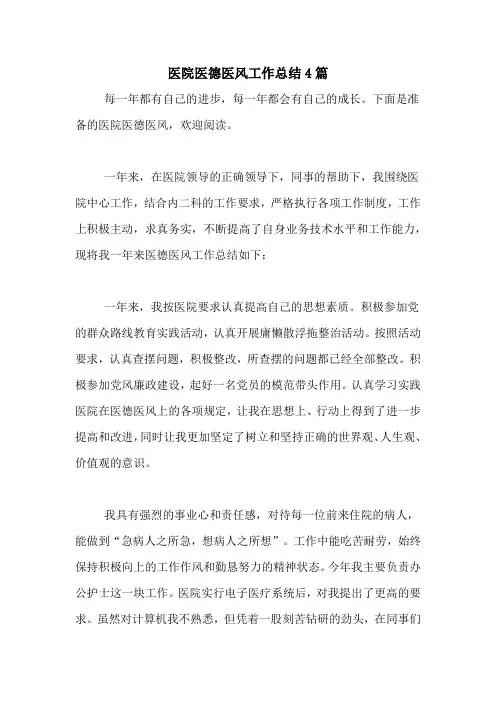 医院医德医风工作总结4篇

每一年都有自己的进步，每一年都会有自己的成长。下面是准备的医院医德医风，欢迎阅读。

一年来，在医院领导的正确领导下，同事的帮助下，我围绕医院中心工作，结合内二科的工作要求，严格执行各项工作制度，工作上积极主动，求真务实，不断提高了自身业务技术水平和工作能力，现将我一年来医德医风工作总结如下：

一年来，我按医院要求认真提高自己的思想素质。积极参加党的群众路线教育实践活动，认真开展庸懒散浮拖整治活动。按照活动要求，认真查摆问题，积极整改，所查摆的问题都已经全部整改。积极参加党风廉政建设，起好一名党员的模范带头作用。认真学习实践医院在医德医风上的各项规定，让我在思想上、行动上得到了进一步提高和改进，同时让我更加坚定了树立和坚持正确的世界观、人生观、价值观的意识。

我具有强烈的事业心和责任感，对待每一位前来住院的病人，能做到“急病人之所急，想病人之所想”。工作中能吃苦耐劳，始终保持积极向上的工作作风和勤恳努力的精神状态。今年我主要负责办公护士这一块工作。医院实行电子医疗系统后，对我提出了更高的要求。虽然对计算机我不熟悉，但凭着一股刻苦钻研的劲头，在同事们